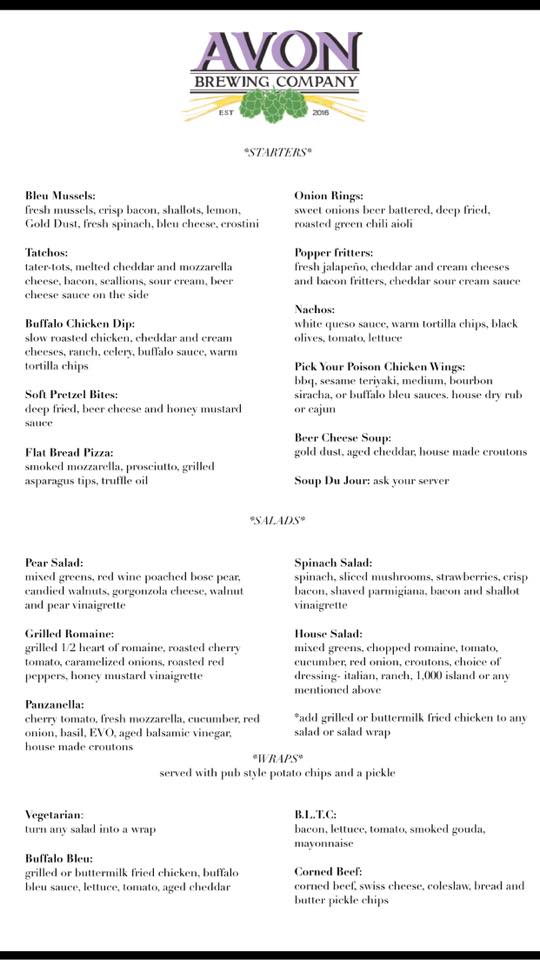 AVON
BREWING COMPANY
EST 2016

*STARTERS*

Bleu Mussels:
fresh mussels, crisp bacon, shallots, lemon, Gold Dust, fresh spinach, bleu cheese, crostini

Tatchos:
tater-tots, melted cheddar and mozzarella cheese, bacon, scallions, sour cream, beer cheese sauce on the side

Buffalo Chicken Dip:
slow roasted chicken, cheddar and cream cheeses, ranch, celery, buffalo sauce, warm tortilla chips

Soft Pretzel Bites:
deep fried, beer cheese and honey mustard sauce

Flat Bread Pizza:
smoked mozzarella, prosciutto, grilled asparagus tips, truffle oil

Onion Rings:
sweet onions beer battered, deep fried, roasted green chili aioli

Popper fritters:
fresh jalapeño, cheddar and cream cheeses and bacon fritters, cheddar sour cream sauce

Nachos:
white queso sauce, warm tortilla chips, black olives, tomato, lettuce

Pick Your Poison Chicken Wings:
bbq, sesame teriyaki, medium, bourbon siracha, or buffalo bleu sauces. house dry rub or cajun

Beer Cheese Soup:
gold dust, aged cheddar, house made croutons

Soup Du Jour: ask your server

*SALADS*

Pear Salad:
mixed greens, red wine poached bosc pear, candied walnuts, gorgonzola cheese, walnut and pear vinaigrette

Grilled Romaine:
grilled 1/2 heart of romaine, roasted cherry tomato, caramelized onions, roasted red peppers, honey mustard vinaigrette

Panzanella:
cherry tomato, fresh mozzarella, cucumber, red onion, basil, EVO, aged balsamic vinegar, house made croutons

Spinach Salad:
spinach, sliced mushrooms, strawberries, crisp bacon, shaved parmigiana, bacon and shallot vinaigrette

House Salad:
mixed greens, chopped romaine, tomato, cucumber, red onion, croutons, choice of dressing- italian, ranch, 1,000 island or any mentioned above

*add grilled or buttermilk fried chicken to any salad or salad wrap

*WRAPS*
served with pub style potato chips and a pickle

Vegetarian:
turn any salad into a wrap

Buffalo Bleu:
grilled or buttermilk fried chicken, buffalo bleu sauce, lettuce, tomato, aged cheddar

B.L.T.C:
bacon, lettuce, tomato, smoked gouda, mayonnaise

Corned Beef:
corned beef, swiss cheese, coleslaw, bread and butter pickle chips